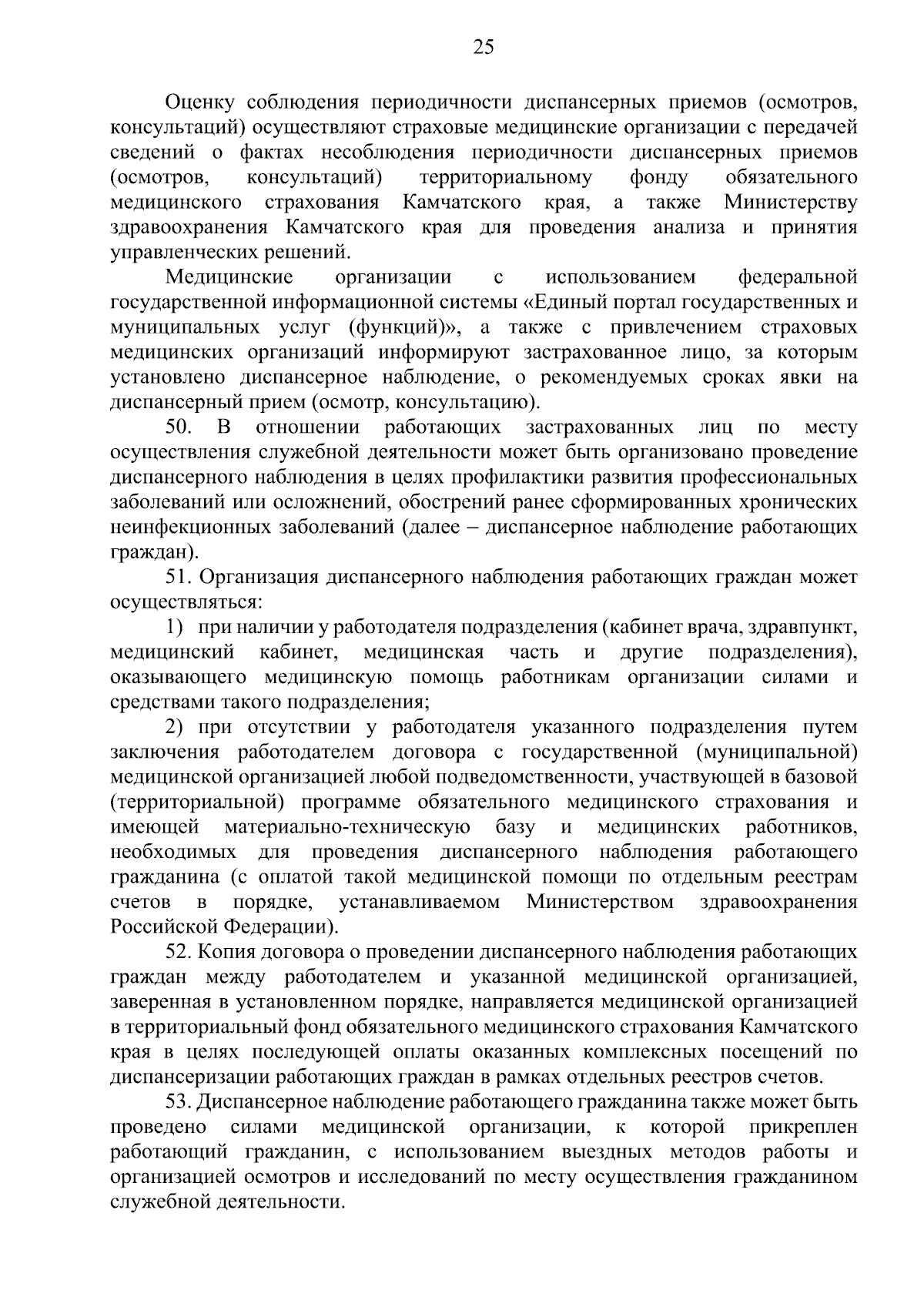 25

Оценку соблюдения периодичности диспансерных приемов (осмотров, консультаций) осуществляют страховые медицинские организации с передачей сведений о фактах несоблюдения периодичности диспансерных приемов (осмотров, консультаций) территориальному фонду обязательного медицинского страхования Камчатского края, а также Министерству здравоохранения Камчатского края для проведения анализа и принятия управленческих решений.

Медицинские организации с использованием федеральной государственной информационной системы «Единый портал государственных и муниципальных услуг (функций)», а также с привлечением страховых медицинских организаций информируют застрахованное лицо, за которым установлено диспансерное наблюдение, о рекомендуемых сроках явки на диспансерный прием (осмотр, консультацию).

50. В отношении работающих застрахованных лиц по месту осуществления служебной деятельности может быть организовано проведение диспансерного наблюдения в целях профилактики развития профессиональных заболеваний или осложнений, обострений ранее сформированных хронических неинфекционных заболеваний (далее – диспансерное наблюдение работающих граждан).

51. Организация диспансерного наблюдения работающих граждан может осуществляться:

1) при наличии у работодателя подразделения (кабинет врача, здравпункт, медицинский кабинет, медицинская часть и другие подразделения), оказывающего медицинскую помощь работникам организации силами и средствами такого подразделения;

2) при отсутствии у работодателя указанного подразделения путем заключения работодателем договора с государственной (муниципальной) медицинской организацией любой подведомственности, участвующей в базовой (территориальной) программе обязательного медицинского страхования и имеющей материально-техническую базу и медицинских работников, необходимых для проведения диспансерного наблюдения работающего гражданина (с оплатой такой медицинской помощи по отдельным реестрам счетов в порядке, устанавливаемом Министерством здравоохранения Российской Федерации).

52. Копия договора о проведении диспансерного наблюдения работающих граждан между работодателем и указанной медицинской организацией, заверенная в установленном порядке, направляется медицинской организацией в территориальный фонд обязательного медицинского страхования Камчатского края в целях последующей оплаты оказанных комплексных посещений по диспансеризации работающих граждан в рамках отдельных реестров счетов.

53. Диспансерное наблюдение работающего гражданина также может быть проведено силами медицинской организации, к которой прикреплен работающий гражданин, с использованием выездных методов работы и организацией осмотров и исследований по месту осуществления гражданином служебной деятельности.